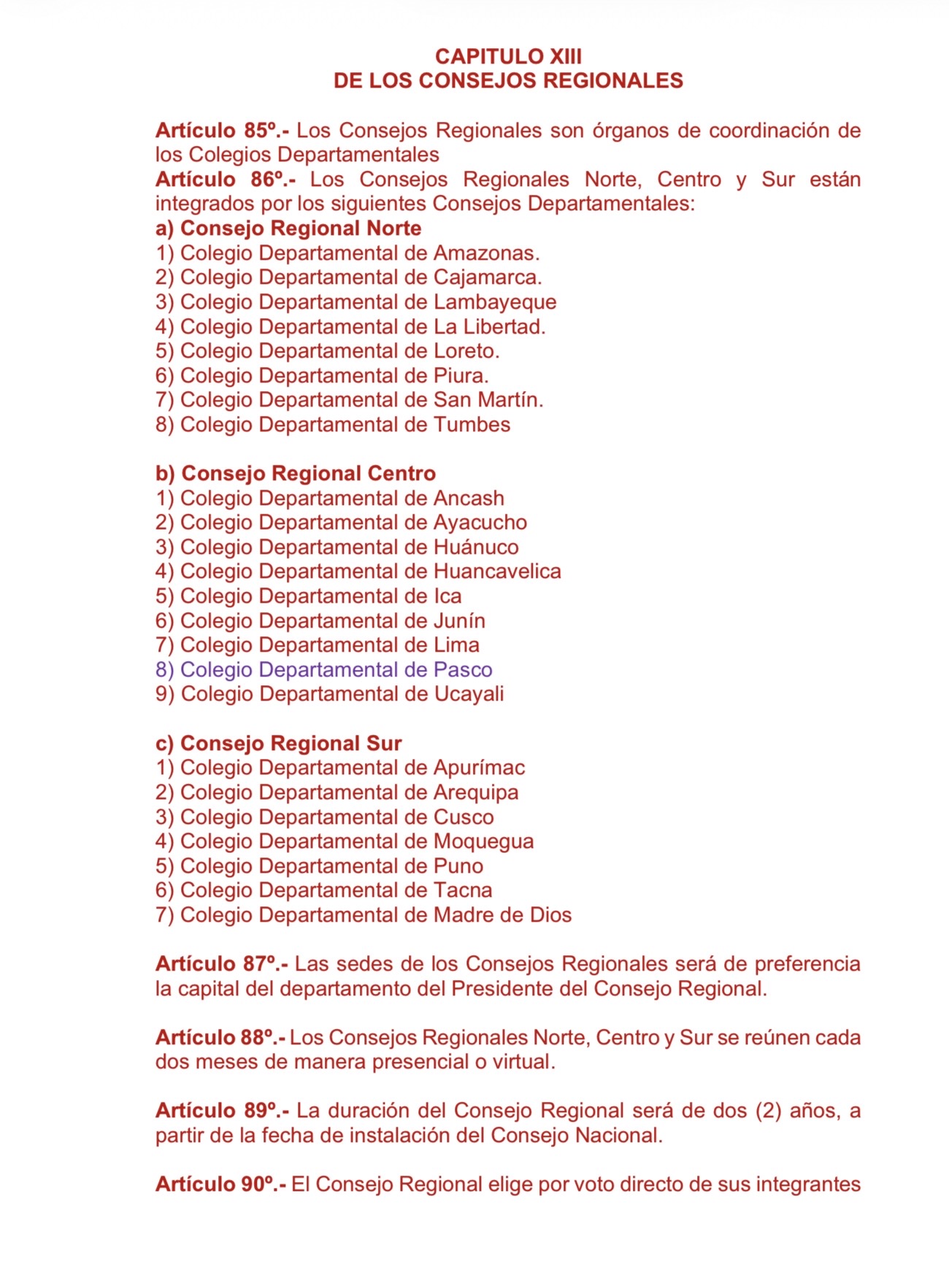 CAPITULO XIII
DE LOS CONSEJOS REGIONALES

Artículo 85º.- Los Consejos Regionales son órganos de coordinación de los Colegios Departamentales
Artículo 86º.- Los Consejos Regionales Norte, Centro y Sur están integrados por los siguientes Consejos Departamentales:
a) Consejo Regional Norte
1) Colegio Departamental de Amazonas.
2) Colegio Departamental de Cajamarca.
3) Colegio Departamental de Lambayeque
4) Colegio Departamental de La Libertad.
5) Colegio Departamental de Loreto.
6) Colegio Departamental de Piura.
7) Colegio Departamental de San Martín.
8) Colegio Departamental de Tumbes

b) Consejo Regional Centro
1) Colegio Departamental de Ancash
2) Colegio Departamental de Ayacucho
3) Colegio Departamental de Huánuco
4) Colegio Departamental de Huancavelica
5) Colegio Departamental de Ica
6) Colegio Departamental de Junín
7) Colegio Departamental de Lima
8) Colegio Departamental de Pasco
9) Colegio Departamental de Ucayali

c) Consejo Regional Sur
1) Colegio Departamental de Apurímac
2) Colegio Departamental de Arequipa
3) Colegio Departamental de Cusco
4) Colegio Departamental de Moquegua
5) Colegio Departamental de Puno
6) Colegio Departamental de Tacna
7) Colegio Departamental de Madre de Dios

Artículo 87º.- Las sedes de los Consejos Regionales será de preferencia la capital del departamento del Presidente del Consejo Regional.

Artículo 88º.- Los Consejos Regionales Norte, Centro y Sur se reúnen cada dos meses de manera presencial o virtual.

Artículo 89º.- La duración del Consejo Regional será de dos (2) años, a partir de la fecha de instalación del Consejo Nacional.

Artículo 90º.- El Consejo Regional elige por voto directo de sus integrantes